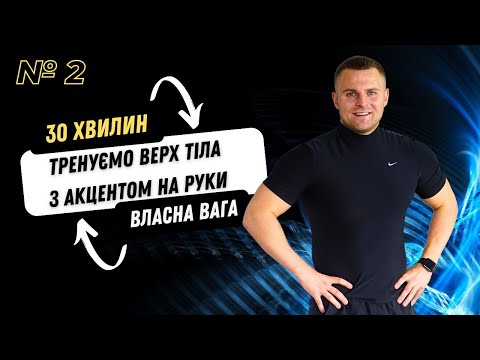 № 2

30 ХВИЛИН

ТРЕНУЄМО ВЕРХ ТІЛА
З АКЦЕНТОМ НА РУКИ

ВЛАСНА ВАГА